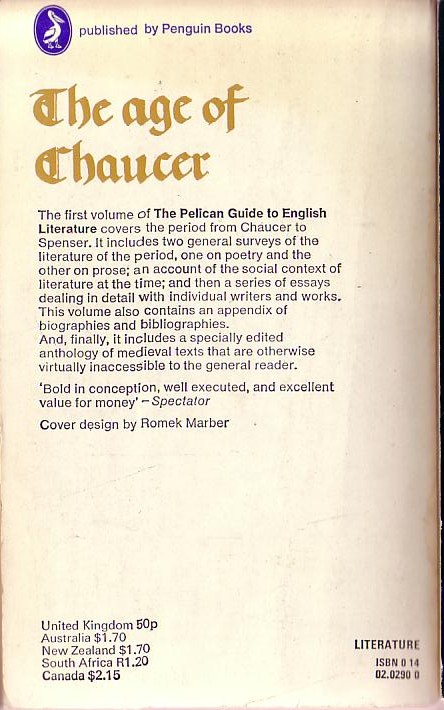 published by Penguin Books

The age of Chaucer

The first volume of The Pelican Guide to English Literature covers the period from Chaucer to Spenser. It includes two general surveys of the literature of the period, one on poetry and the other on prose; an account of the social context of literature at the time; and then a series of essays dealing in detail with individual writers and works. This volume also contains an appendix of biographies and bibliographies.
And, finally, it includes a specially edited anthology of medieval texts that are otherwise virtually inaccessible to the general reader.

'Bold in conception, well executed, and excellent value for money' – Spectator

Cover design by Romek Marber

United Kingdom 50p
Australia $1.70
New Zealand $1.70
South Africa R1.20
Canada $2.15

LITERATURE
ISBN 0 14
02.0290 0